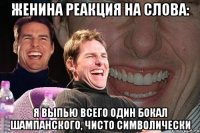 ЖЕНИНА РЕАКЦИЯ НА СЛОВА:

Я ВЫПЬЮ ВСЕГО ОДИН БОКАЛ ШАМПАНСКОГО, ЧИСТО СИМВОЛИЧЕСКИ